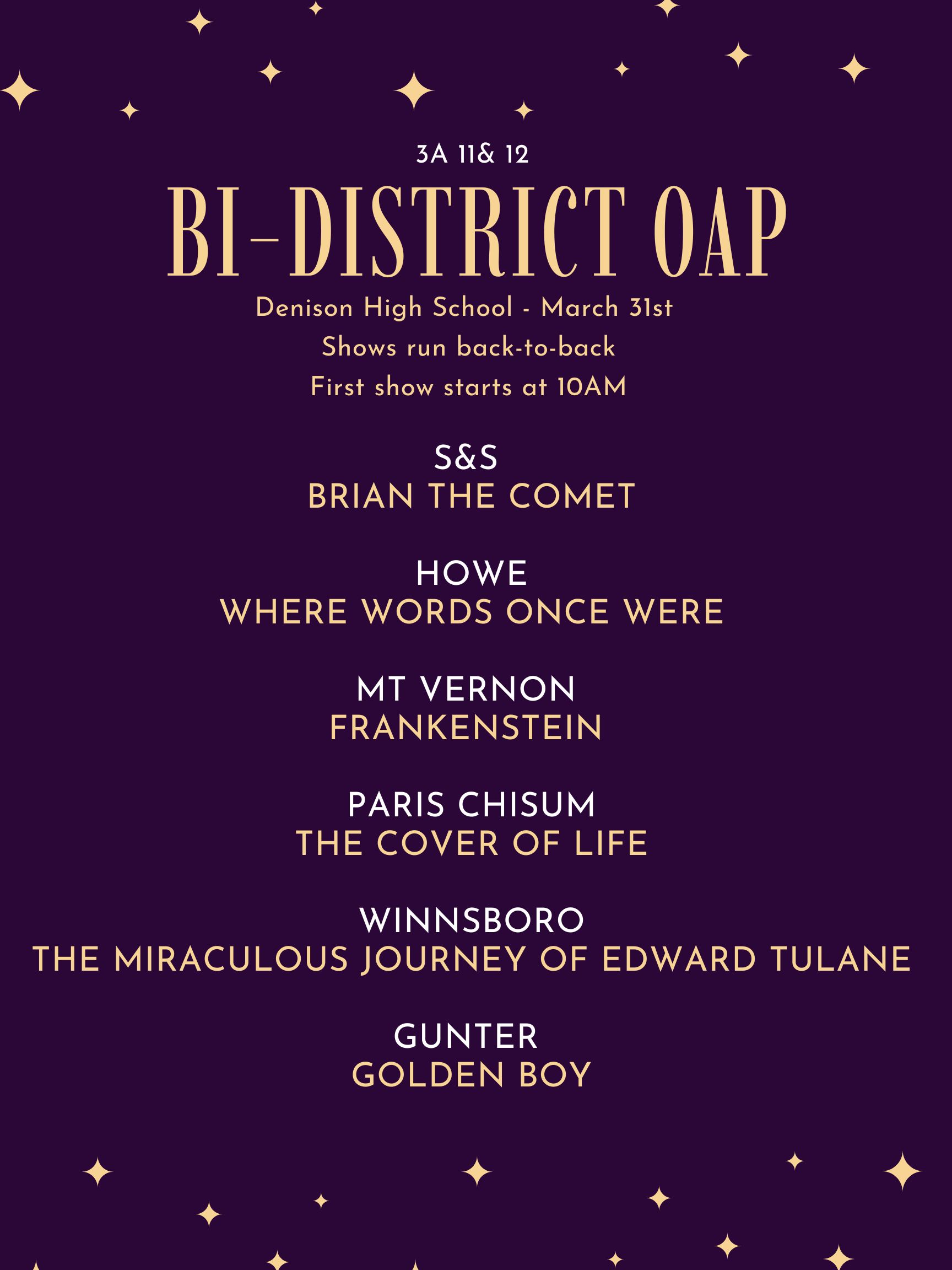 3A 11& 12

BI-DISTRICT OAP

Denison High School - March 31st
Shows run back-to-back
First show starts at 10AM

S&S
BRIAN THE COMET

HOWE
WHERE WORDS ONCE WERE

MT VERNON
FRANKENSTEIN

PARIS CHISUM
THE COVER OF LIFE

WINNSBORO
THE MIRACULOUS JOURNEY OF EDWARD TULANE

GUNTER
GOLDEN BOY